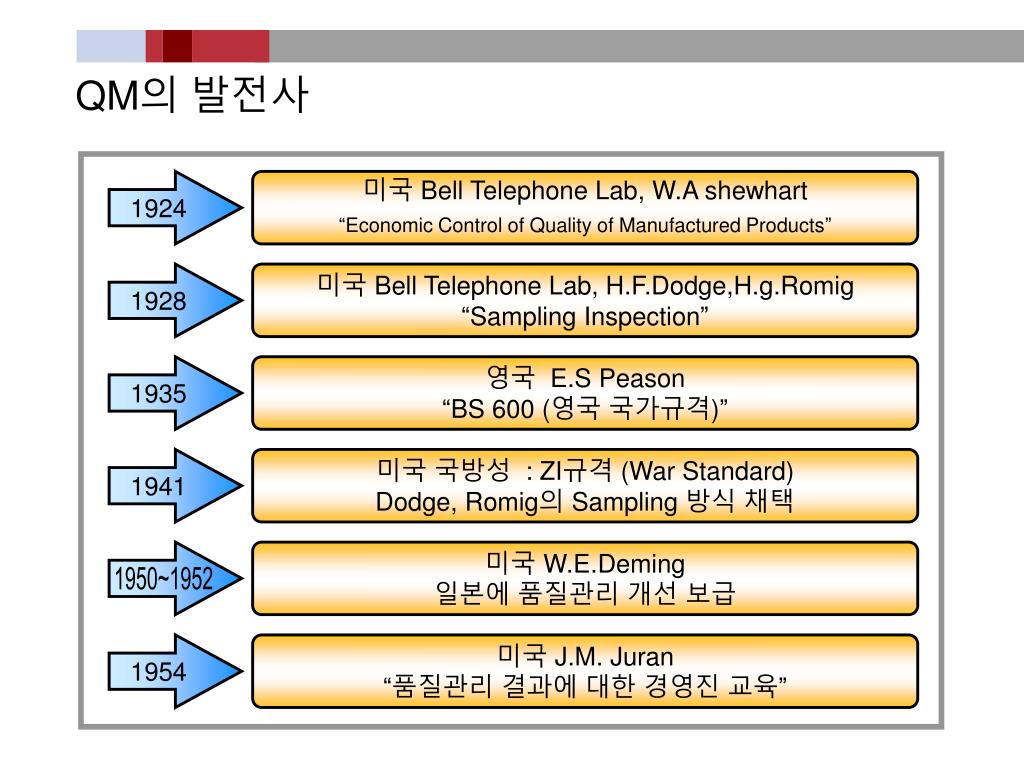 QM의 발전사

1924

미국 Bell Telephone Lab, W.A shewhart
“Economic Control of Quality of Manufactured Products”

1928

미국 Bell Telephone Lab, H.F.Dodge,H.g.Romig
“Sampling Inspection”

1935

영국 E.S Peason
“BS 600 (영국 국가규격)”

1941

미국 국방성 : ZI규격 (War Standard)
Dodge, Romig의 Sampling 방식 채택

1950~1952

미국 W.E.Deming
일본에 품질관리 개선 보급

1954

미국 J.M. Juran
“품질관리 결과에 대한 경영진 교육”